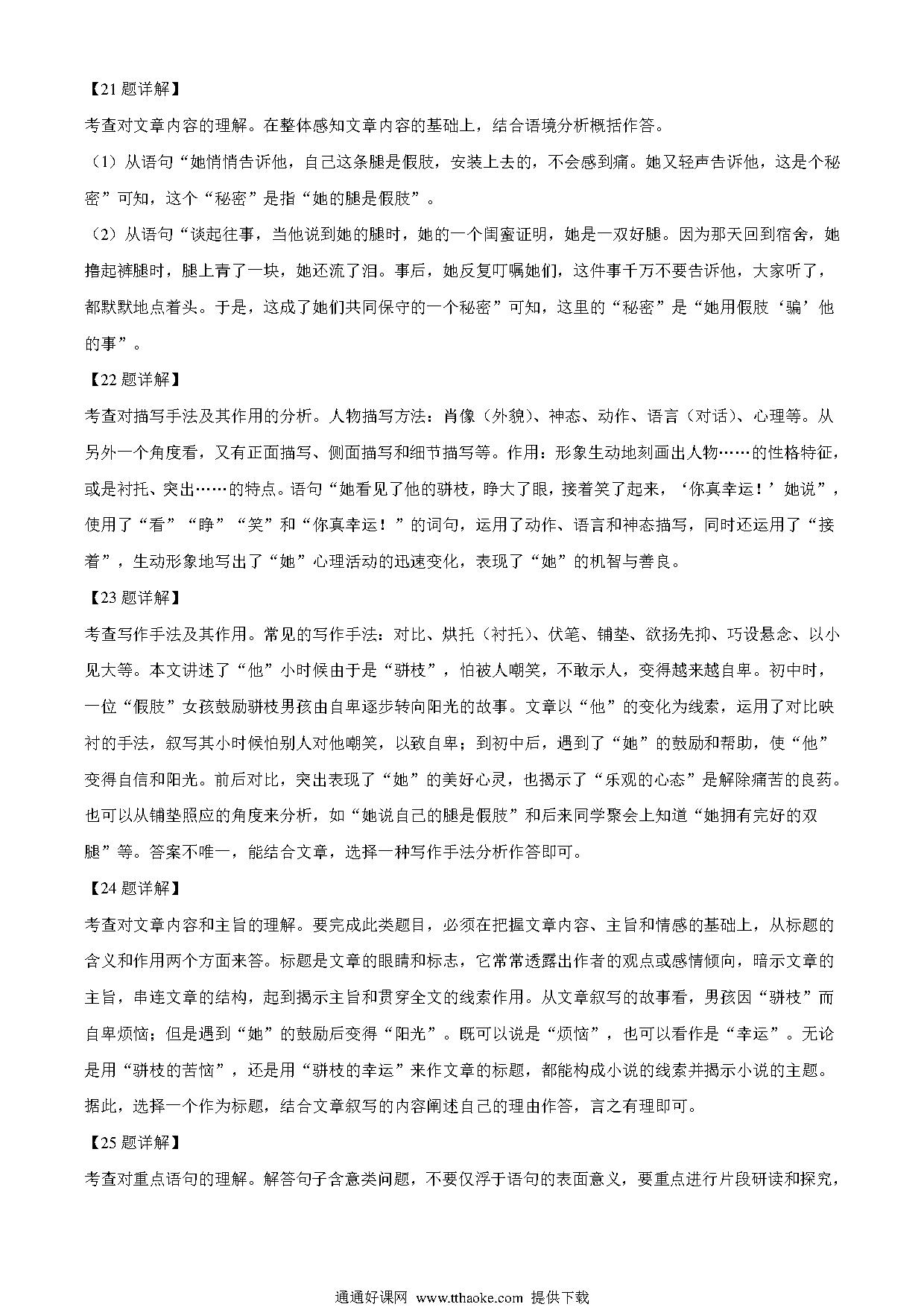 【21 题详解】

考查对文章内容的理解。在整体感知文章内容的基础上，结合语境分析概括作答。

（1）从语句“她悄悄告诉他，自己这条腿是假肢，安装上去的，不会感到痛。她又轻声告诉他，这是个秘密”可知，这个“秘密”是指“她的腿是假肢”。

（2）从语句“谈起往事，当他说到她的腿时，她的一个闺蜜证明，她是一双好腿。因为那天回到宿舍，她撸起裤腿时，腿上青了一块，她还流了泪。事后，她反复叮嘱她们，这件事千万不要告诉他，大家听了，都默默地点着头。于是，这成了她们共同保守的一个秘密”可知，这里的“秘密”是“她用假肢‘骗’他的事”。

【22 题详解】

考查对描写手法及其作用的分析。人物描写方法：肖像（外貌）、神态、动作、语言（对话）、心理等。从另外一个角度看，又有正面描写、侧面描写和细节描写等。作用：形象生动地刻画出人物……的性格特征，或是衬托、突出……的特点。语句“她看见了他的骈枝，睁大了眼，接着笑了起来，‘你真幸运！’她说”，使用了“看”“睁”“笑”和“你真幸运！”的词句，运用了动作、语言和神态描写，同时还运用了“接着”，生动形象地写出了“她”心理活动的迅速变化，表现了“她”的机智与善良。

【23 题详解】

考查写作手法及其作用。常见的写作手法：对比、烘托（衬托）、伏笔、铺垫、欲扬先抑、巧设悬念、以小见大等。本文讲述了“他”小时候由于是“骈枝”，怕被人嘲笑，不敢示人，变得越来越自卑。初中时，一位“假肢”女孩鼓励骈枝男孩由自卑逐步转向阳光的故事。文章以“他”的变化为线索，运用了对比映衬的手法，叙写其小时候怕别人对他嘲笑，以致自卑；到初中后，遇到了“她”的鼓励和帮助，使“他”变得自信和阳光。前后对比，突出表现了“她”的美好心灵，也揭示了“乐观的心态”是解除痛苦的良药。也可以从铺垫照应的角度来分析，如“她说自己的腿是假肢”和后来同学聚会上知道“她拥有完好的双腿”等。答案不唯一，能结合文章，选择一种写作手法分析作答即可。

【24 题详解】

考查对文章内容和主旨的理解。要完成此类题目，必须在把握文章内容、主旨和情感的基础上，从标题的含义和作用两个方面来答。标题是文章的眼睛和标志，它常常透露出作者的观点或感情倾向，暗示文章的主旨，串连文章的结构，起到揭示主旨和贯穿全文的线索作用。从文章叙写的故事看，男孩因“骈枝”而自卑烦恼；但是遇到“她”的鼓励后变得“阳光”。既可以说是“烦恼”，也可以看作是“幸运”。无论是用“骈枝的苦恼”，还是用“骈枝的幸运”来作文章的标题，都能构成小说的线索并揭示小说的主题。据此，选择一个作为标题，结合文章叙写的内容阐述自己的理由作答，言之有理即可。

【25 题详解】

考查对重点语句的理解。解答句子含意类问题，不要仅浮于语句的表面意义，要重点进行片段研读和探究，

通通好课网 www.tthaoke.com 提供下载